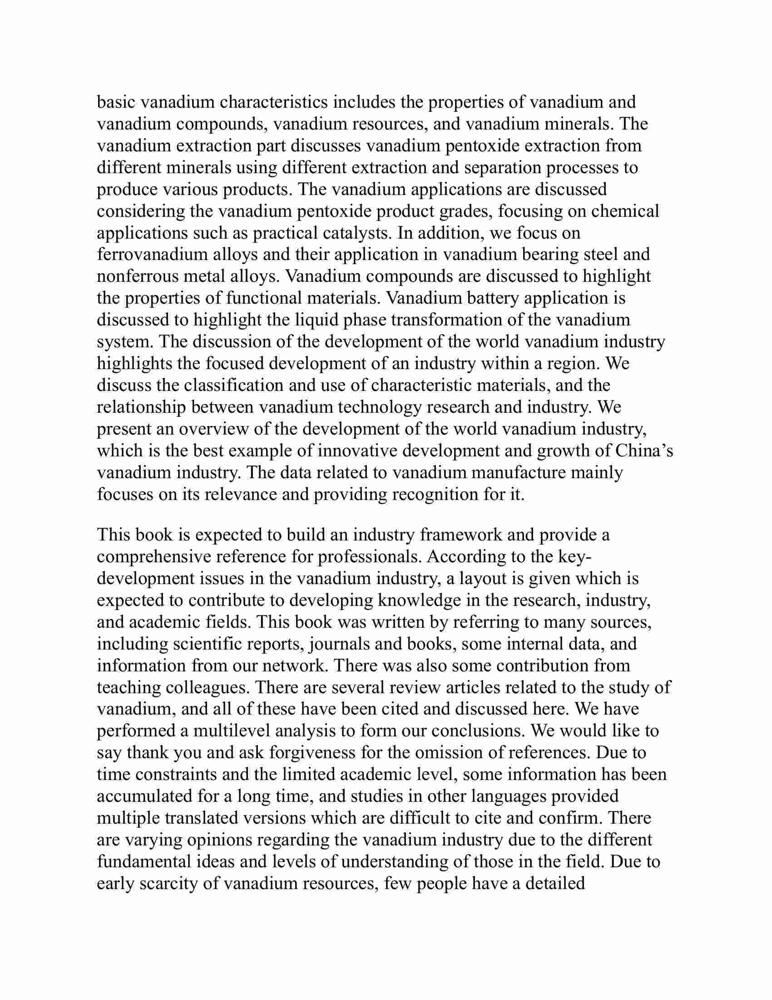 basic vanadium characteristics includes the properties of vanadium and vanadium compounds, vanadium resources, and vanadium minerals. The vanadium extraction part discusses vanadium pentoxide extraction from different minerals using different extraction and separation processes to produce various products. The vanadium applications are discussed considering the vanadium pentoxide product grades, focusing on chemical applications such as practical catalysts. In addition, we focus on ferrovanadium alloys and their application in vanadium bearing steel and nonferrous metal alloys. Vanadium compounds are discussed to highlight the properties of functional materials. Vanadium battery application is discussed to highlight the liquid phase transformation of the vanadium system. The discussion of the development of the world vanadium industry highlights the focused development of an industry within a region. We discuss the classification and use of characteristic materials, and the relationship between vanadium technology research and industry. We present an overview of the development of the world vanadium industry, which is the best example of innovative development and growth of China's vanadium industry. The data related to vanadium manufacture mainly focuses on its relevance and providing recognition for it.

This book is expected to build an industry framework and provide a comprehensive reference for professionals. According to the key-development issues in the vanadium industry, a layout is given which is expected to contribute to developing knowledge in the research, industry, and academic fields. This book was written by referring to many sources, including scientific reports, journals and books, some internal data, and information from our network. There was also some contribution from teaching colleagues. There are several review articles related to the study of vanadium, and all of these have been cited and discussed here. We have performed a multilevel analysis to form our conclusions. We would like to say thank you and ask forgiveness for the omission of references. Due to time constraints and the limited academic level, some information has been accumulated for a long time, and studies in other languages provided multiple translated versions which are difficult to cite and confirm. There are varying opinions regarding the vanadium industry due to the different fundamental ideas and levels of understanding of those in the field. Due to early scarcity of vanadium resources, few people have a detailed